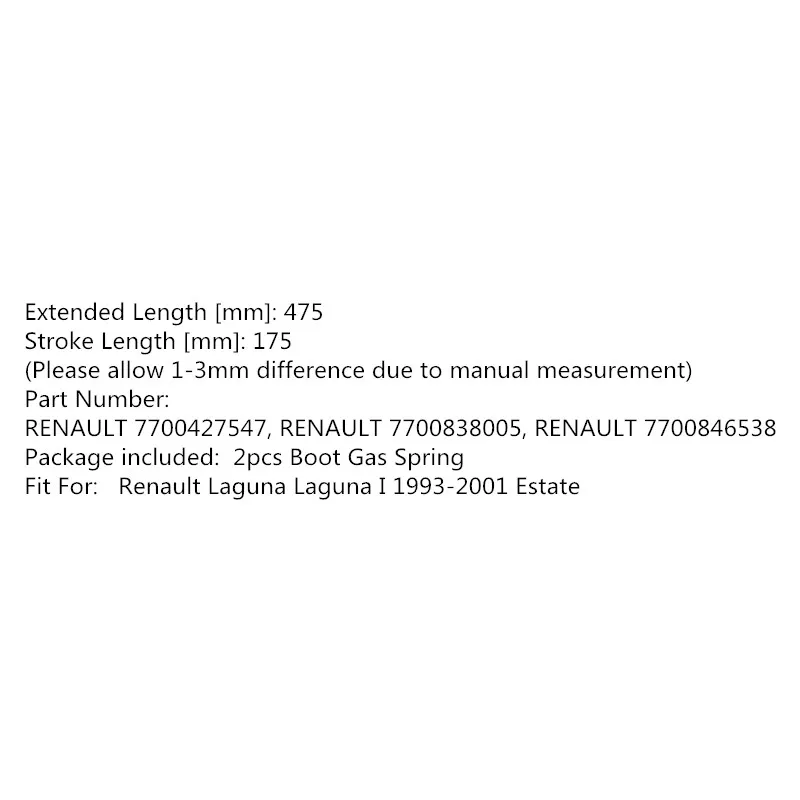 Extended Length [mm]: 475
Stroke Length [mm]: 175
(Please allow 1-3mm difference due to manual measurement)
Part Number:
RENAULT 7700427547, RENAULT 7700838005, RENAULT 7700846538
Package included: 2pcs Boot Gas Spring
Fit For: Renault Laguna Laguna I 1993-2001 Estate